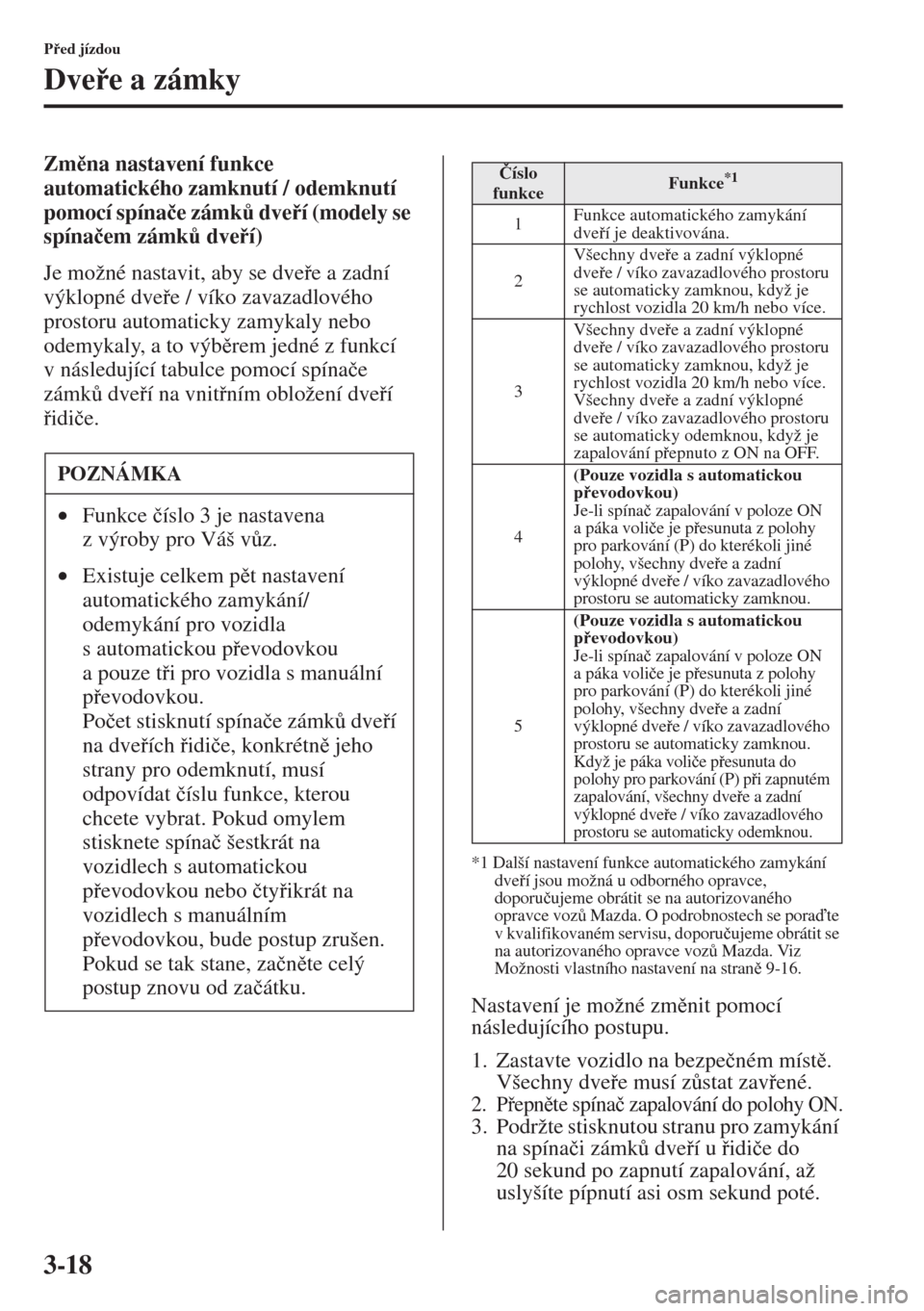 Před jízdou

Dveře a zámky

Změna nastavení funkce automatického zamknutí / odemknutí pomocí spínače zámků dveří (modely se spínačem zámků dveří)

Je možné nastavit, aby se dveře a zadní výklopné dveře / víko zavazadlového prostoru automaticky zamykaly nebo odemykaly, a to výběrem jedné z funkcí v následující tabulce pomocí spínače zámků dveří na vnitřním obložení dveří řidiče.

POZNÁMKA

• Funkce číslo 3 je nastavena z výroby pro Váš vůz.

• Existuje celkem pět nastavení automatického zamykání/ odemykání pro vozidla s automatickou převodovkou a pouze tři pro vozidla s manuální převodovkou.
Počet stisknutí spínače zámků dveří na dveřích řidiče, konkrétně jeho strany pro odemknutí, musí odpovídat číslu funkce, kterou chcete vybrat. Pokud omylem stisknete spínač šestkrát na vozidlech s automatickou převodovkou nebo čtyřikrát na vozidlech s manuálním převodovkou, bude postup zrušen. Pokud se tak stane, začněte celý postup znovu od začátku.

| Číslo funkce | Funkce$^{*1}$ |
|---|---|
| 1 | Funkce automatického zamykání dveří je deaktivována. |
| 2 | Všechny dveře a zadní výklopné dveře / víko zavazadlového prostoru se automaticky zamknou, když je rychlost vozidla 20 km/h nebo více. |
| 3 | Všechny dveře a zadní výklopné dveře / víko zavazadlového prostoru se automaticky zamknou, když je rychlost vozidla 20 km/h nebo více. Všechny dveře a zadní výklopné dveře / víko zavazadlového prostoru se automaticky odemknou, když je zapalování přepnuto z ON na OFF. |
| 4 | (Pouze vozidla s automatickou převodovkou) Je-li spínač zapalování v poloze ON a páka voliče je přesunuta z polohy pro parkování (P) do kterékoli jiné polohy, všechny dveře a zadní výklopné dveře / víko zavazadlového prostoru se automaticky zamknou. |
| 5 | (Pouze vozidla s automatickou převodovkou) Je-li spínač zapalování v poloze ON a páka voliče je přesunuta z polohy pro parkování (P) do kterékoli jiné polohy, všechny dveře a zadní výklopné dveře / víko zavazadlového prostoru se automaticky zamknou. Když je páka voliče přesunuta do polohy pro parkování (P) při zapnutém zapalování, všechny dveře a zadní výklopné dveře / víko zavazadlového prostoru se automaticky odemknou. |

*1 Další nastavení funkce automatického zamykání dveří jsou možná u odborného opravce, doporučujeme obrátit se na autorizovaného opravce vozů Mazda. O podrobnostech se poraďte v kvalifikovaném servisu, doporučujeme obrátit se na autorizovaného opravce vozů Mazda. Viz Možnosti vlastního nastavení na straně 9-16.

Nastavení je možné změnit pomocí následujícího postupu.

1. Zastavte vozidlo na bezpečném místě. Všechny dveře musí zůstat zavřené.
2. Přepněte spínač zapalování do polohy ON.
3. Podržte stisknutou stranu pro zamykání na spínači zámků dveří u řidiče do 20 sekund po zapnutí zapalování, až uslyšíte pípnutí asi osm sekund poté.

3-18

carmanualsonline.info